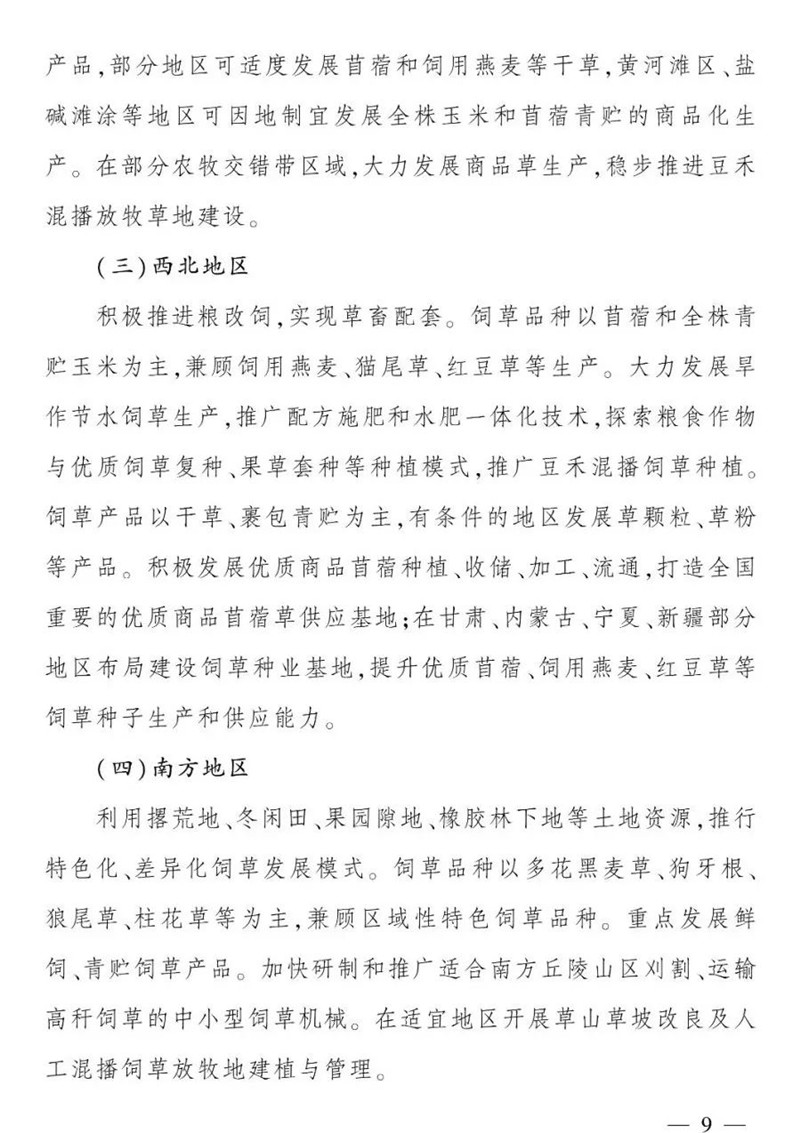 产品，部分地区可适度发展苜蓿和饲用燕麦等干草，黄河滩区、盐碱滩涂等地区可因地制宜发展全株玉米和苜蓿青贮的商品化生产。在部分农牧交错带区域，大力发展商品草生产，稳步推进豆禾混播放牧草地建设。

（三）西北地区

积极推进粮改饲，实现草畜配套。饲草品种以苜蓿和全株青贮玉米为主，兼顾饲用燕麦、猫尾草、红豆草等生产。大力发展旱作节水饲草生产，推广配方施肥和水肥一体化技术，探索粮食作物与优质饲草复种、果草套种等种植模式，推广豆禾混播饲草种植。饲草产品以干草、裹包青贮为主，有条件的地区发展草颗粒、草粉等产品。积极发展优质商品苜蓿种植、收储、加工、流通，打造全国重要的优质商品苜蓿草供应基地；在甘肃、内蒙古、宁夏、新疆部分地区布局建设饲草种业基地，提升优质苜蓿、饲用燕麦、红豆草等饲草种子生产和供应能力。

（四）南方地区

利用撂荒地、冬闲田、果园隙地、橡胶林下地等土地资源，推行特色化、差异化饲草发展模式。饲草品种以多花黑麦草、狗牙根、狼尾草、柱花草等为主，兼顾区域性特色饲草品种。重点发展鲜饲、青贮饲草产品。加快研制和推广适合南方丘陵山区刈割、运输高秆饲草的中小型饲草机械。在适宜地区开展草山草坡改良及人工混播饲草放牧地建植与管理。

— 9 —